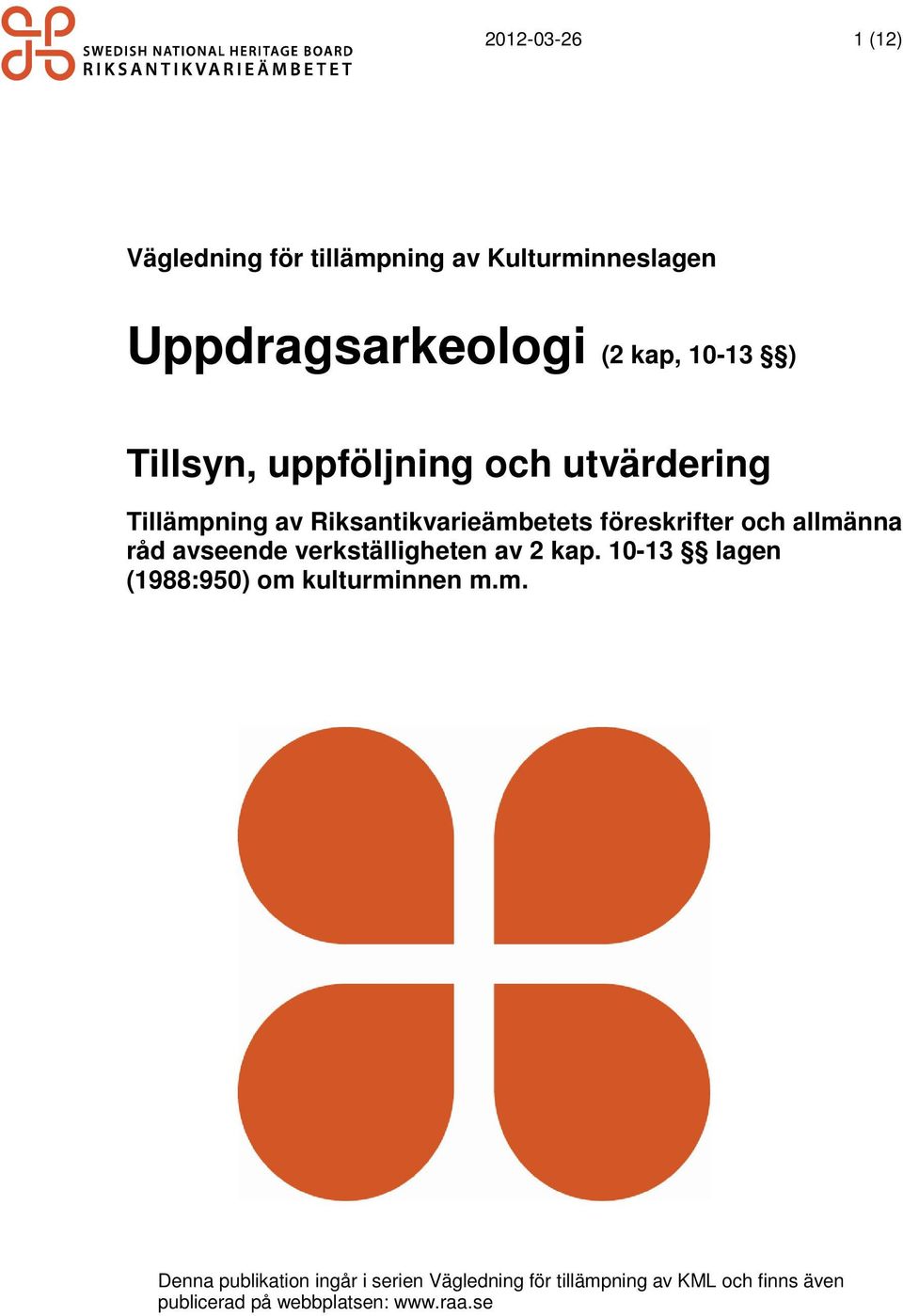 SWEDISH NATIONAL HERITAGE BOARD
RIKSANTIKVARIEÄMBETET

2012-03-26

1 (12)

Vägledning för tillämpning av Kulturminneslagen

Uppdragsarkeologi (2 kap, 10-13 §§)

Tillsyn, uppföljning och utvärdering

Tillämpning av Riksantikvarieämbetets föreskrifter och allmänna råd avseende verkställigheten av 2 kap. 10-13 §§ lagen (1988:950) om kulturminnen m.m.

Denna publikation ingår i serien Vägledning för tillämpning av KML och finns även publicerad på webbplatsen: www.raa.se